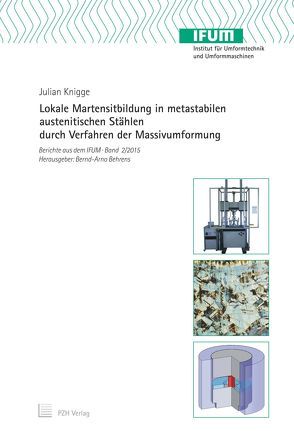 IFUM
Institut für Umformtechnik und Umformmaschinen

Julian Knigge

Lokale Martensitbildung in metastabilen austenitischen Stählen durch Verfahren der Massivumformung

Berichte aus dem IFUM · Band 2/2015
Herausgeber: Bernd-Arno Behrens

PZH Verlag